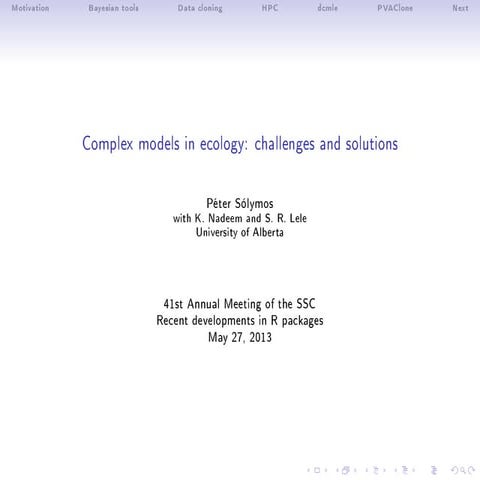 Motivation Bayesian tools Data cloning HPC dcmle PVAClone Next

Complex models in ecology: challenges and solutions

Péter Sólymos
with K. Nadeem and S. R. Lele
University of Alberta

41st Annual Meeting of the SSC
Recent developments in R packages
May 27, 2013